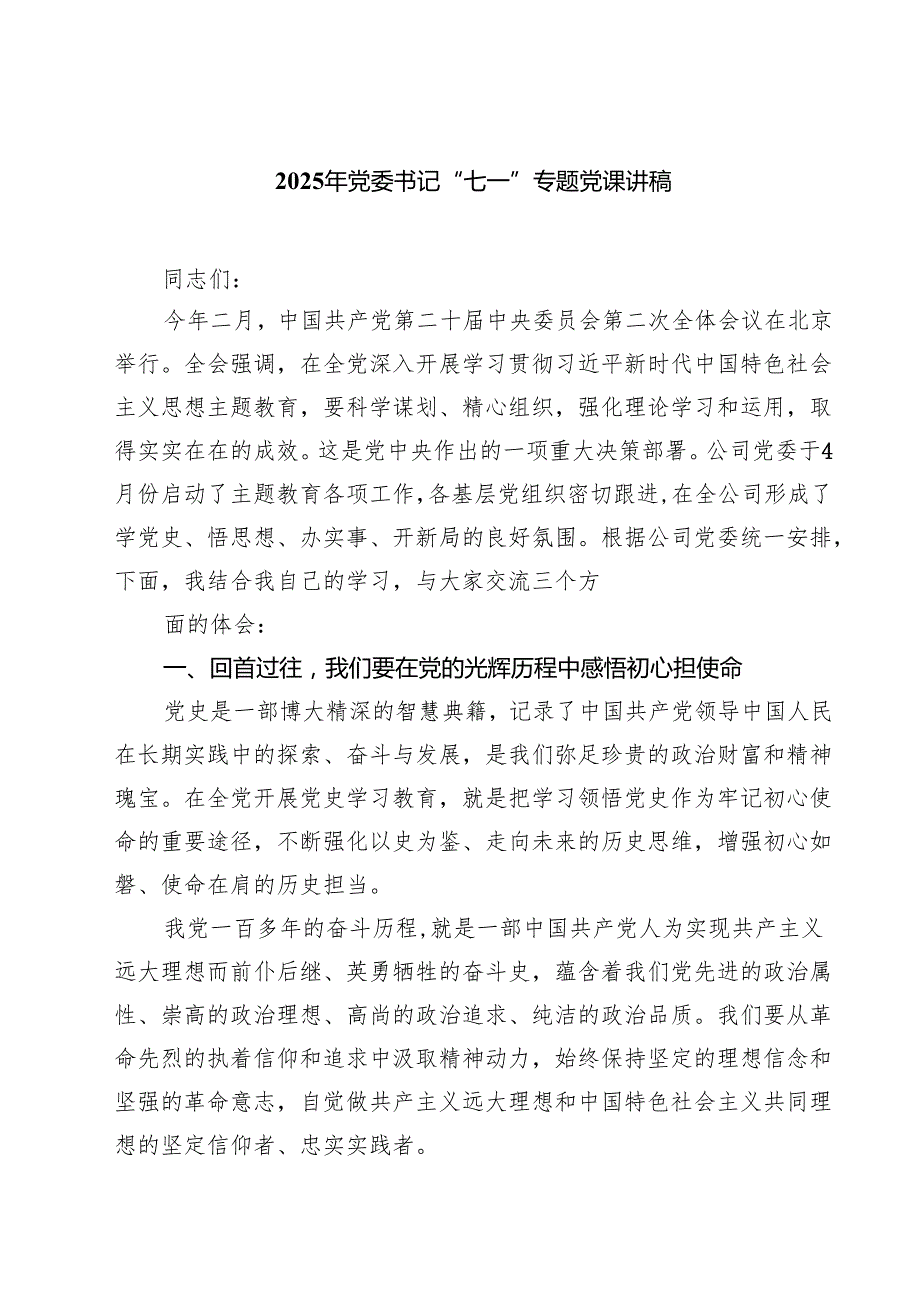 2025年党委书记“七一”专题党课讲稿

同志们：

今年二月，中国共产党第二十届中央委员会第二次全体会议在北京举行。全会强调，在全党深入开展学习贯彻习近平新时代中国特色社会主义思想主题教育，要科学谋划、精心组织，强化理论学习和运用，取得实实在在的成效。这是党中央作出的一项重大决策部署。公司党委于4月份启动了主题教育各项工作，各基层党组织密切跟进，在全公司形成了学党史、悟思想、办实事、开新局的良好氛围。根据公司党委统一安排，下面，我结合我自己的学习，与大家交流三个方

面的体会：

一、回首过往，我们要在党的光辉历程中感悟初心担使命

党史是一部博大精深的智慧典籍，记录了中国共产党领导中国人民在长期实践中的探索、奋斗与发展，是我们弥足珍贵的政治财富和精神瑰宝。在全党开展党史学习教育，就是把学习领悟党史作为牢记初心使命的重要途径，不断强化以史为鉴、走向未来的历史思维，增强初心如磐、使命在肩的历史担当。

我党一百多年的奋斗历程，就是一部中国共产党人为实现共产主义远大理想而前仆后继、英勇牺牲的奋斗史，蕴含着我们党先进的政治属性、崇高的政治理想、高尚的政治追求、纯洁的政治品质。我们要从革命先烈的执着信仰和追求中汲取精神动力，始终保持坚定的理想信念和坚强的革命意志，自觉做共产主义远大理想和中国特色社会主义共同理想的坚定信仰者、忠实实践者。